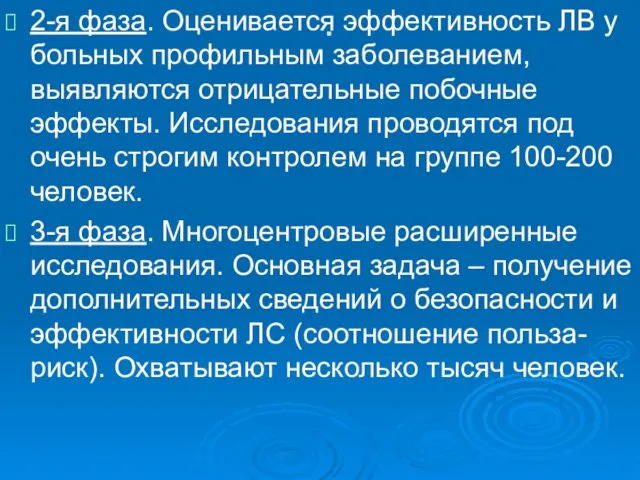 2-я фаза. Оценивается эффективность ЛВ у больных профильным заболеванием, выявляются отрицательные побочные эффекты. Исследования проводятся под очень строгим контролем на группе 100-200 человек.

3-я фаза. Многоцентровые расширенные исследования. Основная задача – получение дополнительных сведений о безопасности и эффективности ЛС (соотношение польза-риск). Охватывают несколько тысяч человек.